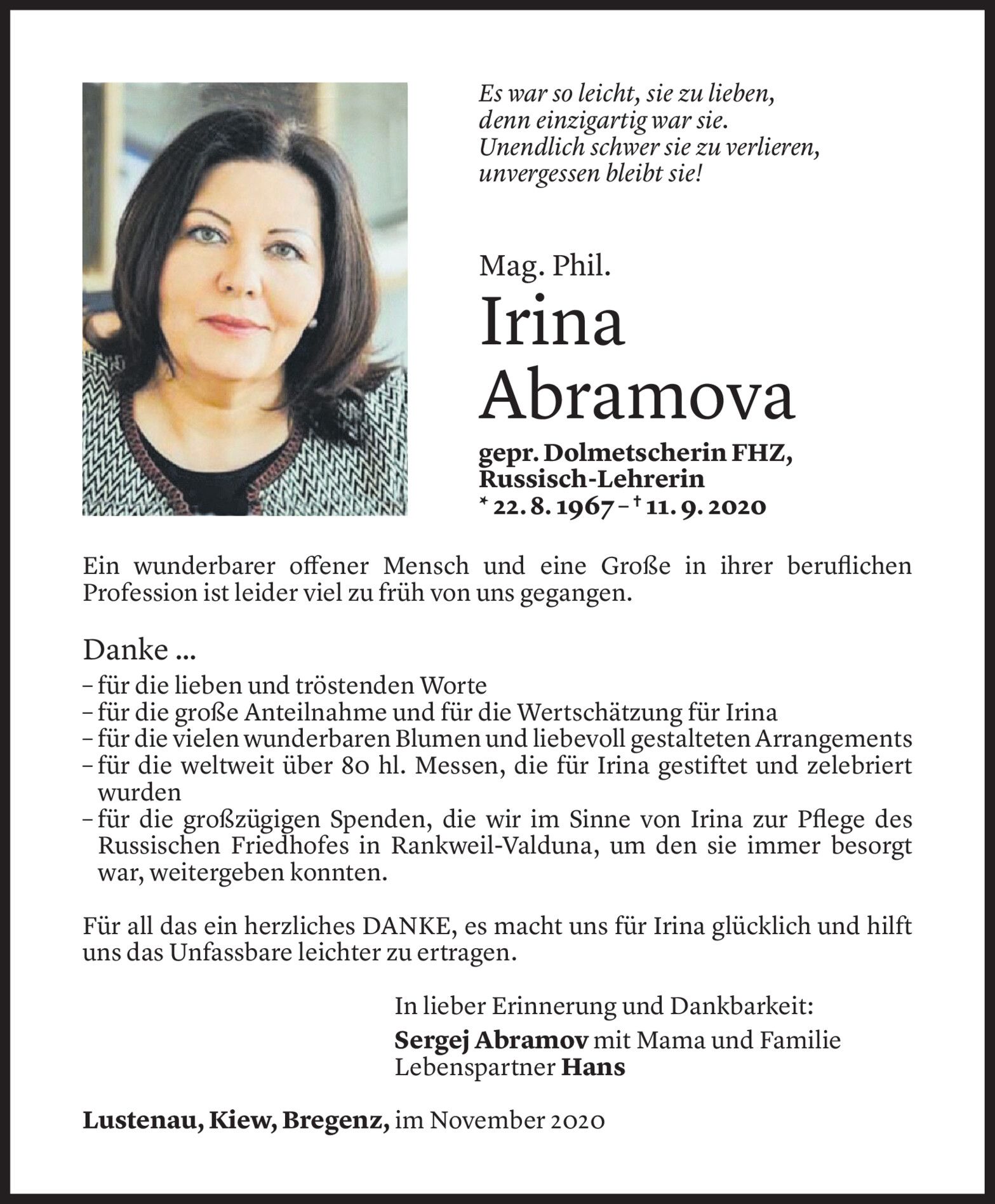 Es war so leicht, sie zu lieben, denn einzigartig war sie. Unendlich schwer sie zu verlieren, unvergessen bleibt sie!

Mag. Phil.
Irina
Abramova
gepr. Dolmetscherin FHZ, Russisch-Lehrerin
* 22. 8. 1967 – † 11. 9. 2020

Ein wunderbarer offener Mensch und eine Große in ihrer beruflichen Profession ist leider viel zu früh von uns gegangen.

Danke ...
– für die lieben und tröstenden Worte
– für die große Anteilnahme und für die Wertschätzung für Irina
– für die vielen wunderbaren Blumen und liebevoll gestalteten Arrangements
– für die weltweit über 80 hl. Messen, die für Irina gestiftet und zelebriert wurden
– für die großzügigen Spenden, die wir im Sinne von Irina zur Pflege des Russischen Friedhofes in Rankweil-Valduna, um den sie immer besorgt war, weitergeben konnten.

Für all das ein herzliches DANKE, es macht uns für Irina glücklich und hilft uns das Unfassbare leichter zu ertragen.

In lieber Erinnerung und Dankbarkeit:
Sergej Abramov mit Mama und Familie
Lebenspartner Hans

Lustenau, Kiew, Bregenz, im November 2020